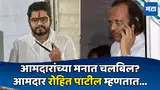 मटा

आमदारांच्या मनात चलबिल?
आमदार रोहित पाटील म्हणतात...